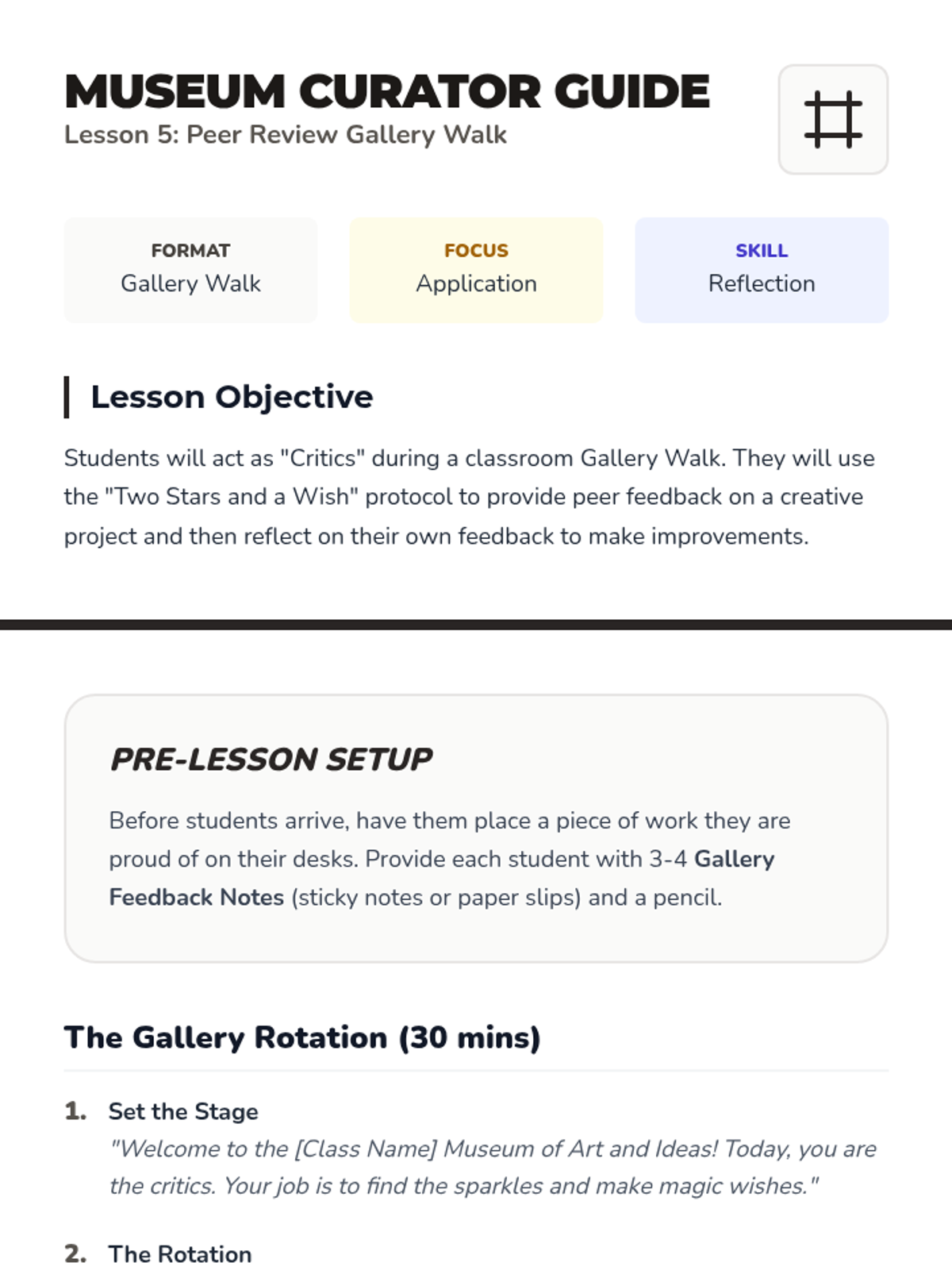 MUSEUM CURATOR GUIDE
Lesson 5: Peer Review Gallery Walk

FORMAT
Gallery Walk

FOCUS
Application

SKILL
Reflection

Lesson Objective

Students will act as "Critics" during a classroom Gallery Walk. They will use the "Two Stars and a Wish" protocol to provide peer feedback on a creative project and then reflect on their own feedback to make improvements.

PRE-LESSON SETUP

Before students arrive, have them place a piece of work they are proud of on their desks. Provide each student with 3-4 Gallery Feedback Notes (sticky notes or paper slips) and a pencil.

The Gallery Rotation (30 mins)

1. Set the Stage
"Welcome to the [Class Name] Museum of Art and Ideas! Today, you are the critics. Your job is to find the sparkles and make magic wishes."

2. The Rotation